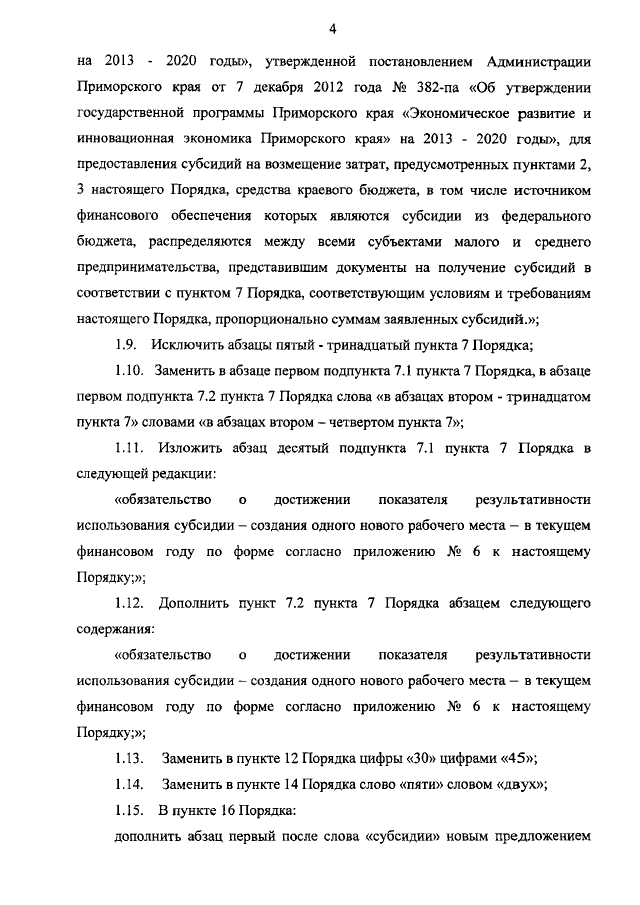 4

на 2013 - 2020 годы», утвержденной постановлением Администрации Приморского края от 7 декабря 2012 года № 382-па «Об утверждении государственной программы Приморского края «Экономическое развитие и инновационная экономика Приморского края» на 2013 - 2020 годы», для предоставления субсидий на возмещение затрат, предусмотренных пунктами 2, 3 настоящего Порядка, средства краевого бюджета, в том числе источником финансового обеспечения которых являются субсидии из федерального бюджета, распределяются между всеми субъектами малого и среднего предпринимательства, представившим документы на получение субсидий в соответствии с пунктом 7 Порядка, соответствующим условиям и требованиям настоящего Порядка, пропорционально суммам заявленных субсидий.»;

1.9. Исключить абзацы пятый - тринадцатый пункта 7 Порядка;

1.10. Заменить в абзаце первом подпункта 7.1 пункта 7 Порядка, в абзаце первом подпункта 7.2 пункта 7 Порядка слова «в абзацах втором - тринадцатом пункта 7» словами «в абзацах втором – четвертом пункта 7»;

1.11. Изложить абзац десятый подпункта 7.1 пункта 7 Порядка в следующей редакции:

«обязательство о достижении показателя результативности использования субсидии – создания одного нового рабочего места – в текущем финансовом году по форме согласно приложению № 6 к настоящему Порядку;»;

1.12. Дополнить пункт 7.2 пункта 7 Порядка абзацем следующего содержания:

«обязательство о достижении показателя результативности использования субсидии – создания одного нового рабочего места – в текущем финансовом году по форме согласно приложению № 6 к настоящему Порядку;»;

1.13. Заменить в пункте 12 Порядка цифры «30» цифрами «45»;

1.14. Заменить в пункте 14 Порядка слово «пяти» словом «двух»;

1.15. В пункте 16 Порядка:

дополнить абзац первый после слова «субсидии» новым предложением